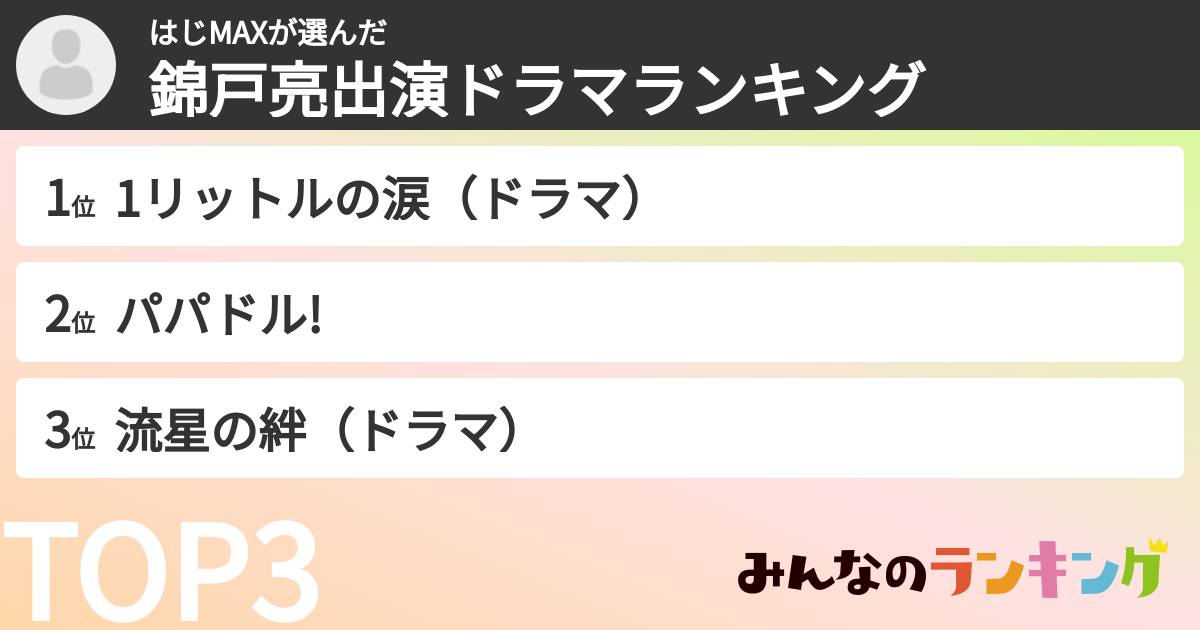 はじMAXが選んだ
錦戸亮出演ドラマランキング

1位 1リットルの涙（ドラマ）

2位 パパドル!

3位 流星の絆（ドラマ）

TOP3

みんなのランキング